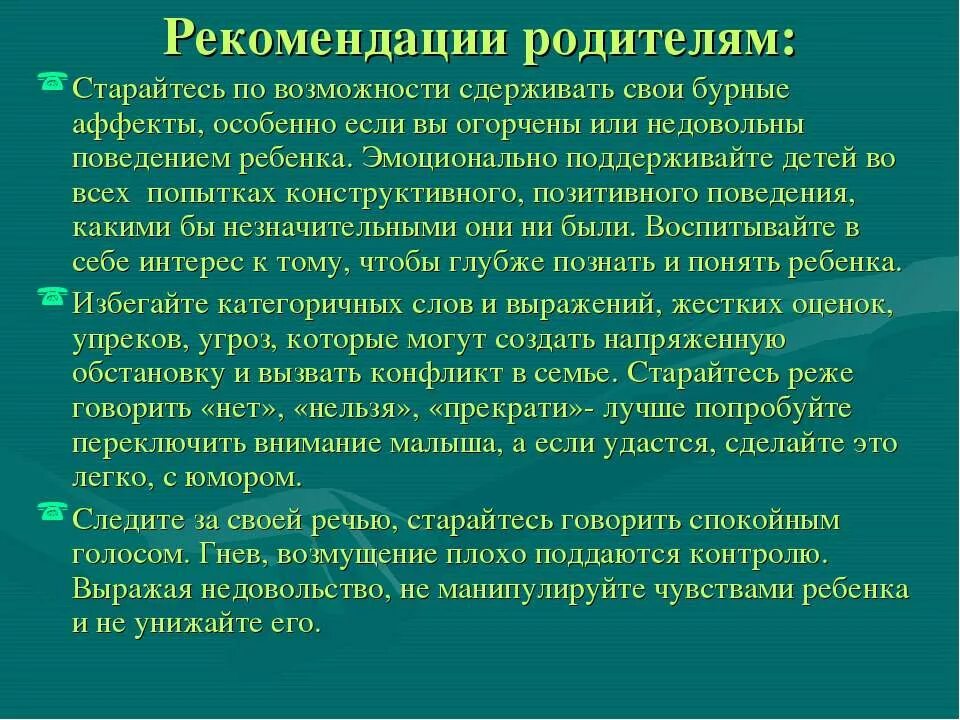 Рекомендации родителям:

Старайтесь по возможности сдерживать свои бурные аффекты, особенно если вы огорчены или недовольны поведением ребенка. Эмоционально поддерживайте детей во всех попытках конструктивного, позитивного поведения, какими бы незначительными они ни были. Воспитывайте в себе интерес к тому, чтобы глубже познать и понять ребенка.

Избегайте категоричных слов и выражений, жестких оценок, упреков, угроз, которые могут создать напряженную обстановку и вызвать конфликт в семье. Старайтесь реже говорить «нет», «нельзя», «прекрати»- лучше попробуйте переключить внимание малыша, а если удастся, сделайте это легко, с юмором.

Следите за своей речью, старайтесь говорить спокойным голосом. Гнев, возмущение плохо поддаются контролю. Выражая недовольство, не манипулируйте чувствами ребенка и не унижайте его.